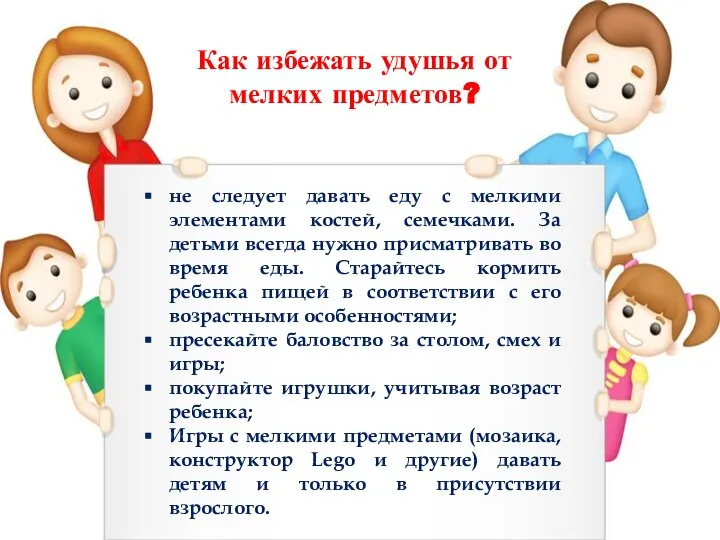 Как избежать удушья от мелких предметов?

▪ не следует давать еду с мелкими элементами костей, семечками. За детьми всегда нужно присматривать во время еды. Старайтесь кормить ребенка пищей в соответствии с его возрастными особенностями;
▪ пресекайте баловство за столом, смех и игры;
▪ покупайте игрушки, учитывая возраст ребенка;
▪ Игры с мелкими предметами (мозаика, конструктор Lego и другие) давать детям и только в присутствии взрослого.